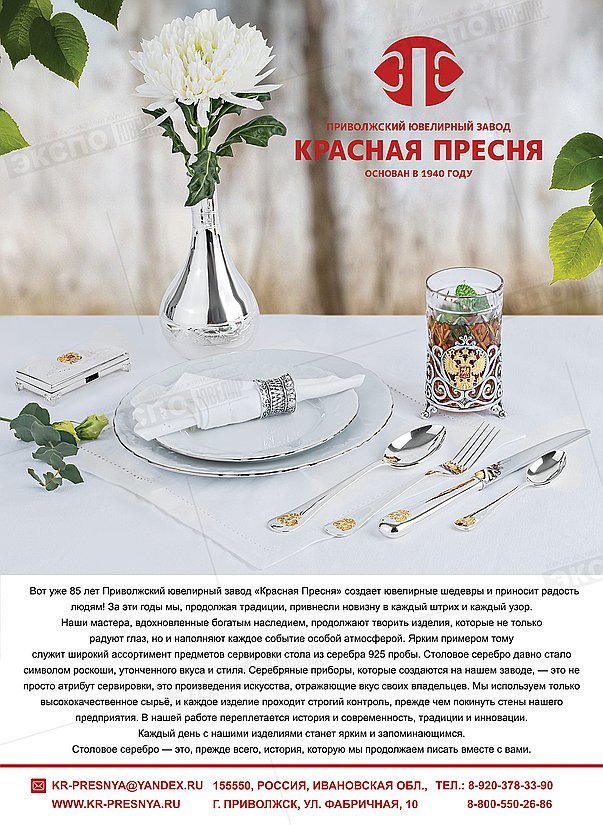 ПРИВОЛЖСКИЙ ЮВЕЛИРНЫЙ ЗАВОД
КРАСНАЯ ПРЕСНЯ
ОСНОВАН В 1940 ГОДУ

Вот уже 85 лет Приволжский ювелирный завод «Красная Пресня» создает ювелирные шедевры и приносит радость людям! За эти годы мы, продолжая традиции, привнесли новизну в каждый штрих и каждый узор.

Наши мастера, вдохновленные богатым наследием, продолжают творить изделия, которые не только радуют глаз, но и наполняют каждое событие особой атмосферой. Ярким примером тому служит широкий ассортимент предметов сервировки стола из серебра 925 пробы. Столовое серебро давно стало символом роскоши, утонченного вкуса и стиля. Серебряные приборы, которые создаются на нашем заводе, — это не просто атрибут сервировки, это произведения искусства, отражающие вкус своих владельцев. Мы используем только высококачественное сырьё, и каждое изделие проходит строгий контроль, прежде чем покинуть стены нашего предприятия. В нашей работе переплетается история и современность, традиции и инновации.

Каждый день с нашими изделиями станет ярким и запоминающимся.

Столовое серебро — это, прежде всего, история, которую мы продолжаем писать вместе с вами.

KR-PRESNYA@YANDEX.RU
WWW.KR-PRESNYA.RU

155550, РОССИЯ, ИВАНОВСКАЯ ОБЛ.,
Г. ПРИВОЛЖСК, УЛ. ФАБРИЧНАЯ, 10

ТЕЛ.: 8-920-378-33-90
8-800-550-26-86

ЭКСПО ЮВЕЛИР